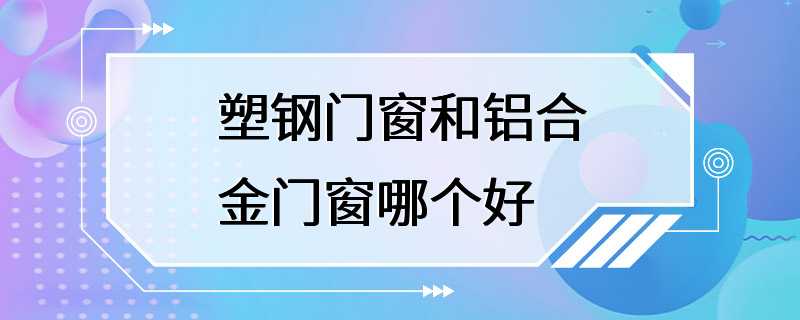 塑钢门窗和铝合金门窗哪个好